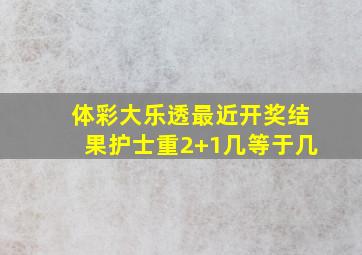 体彩大乐透最近开奖结果护士重2+1几等于几